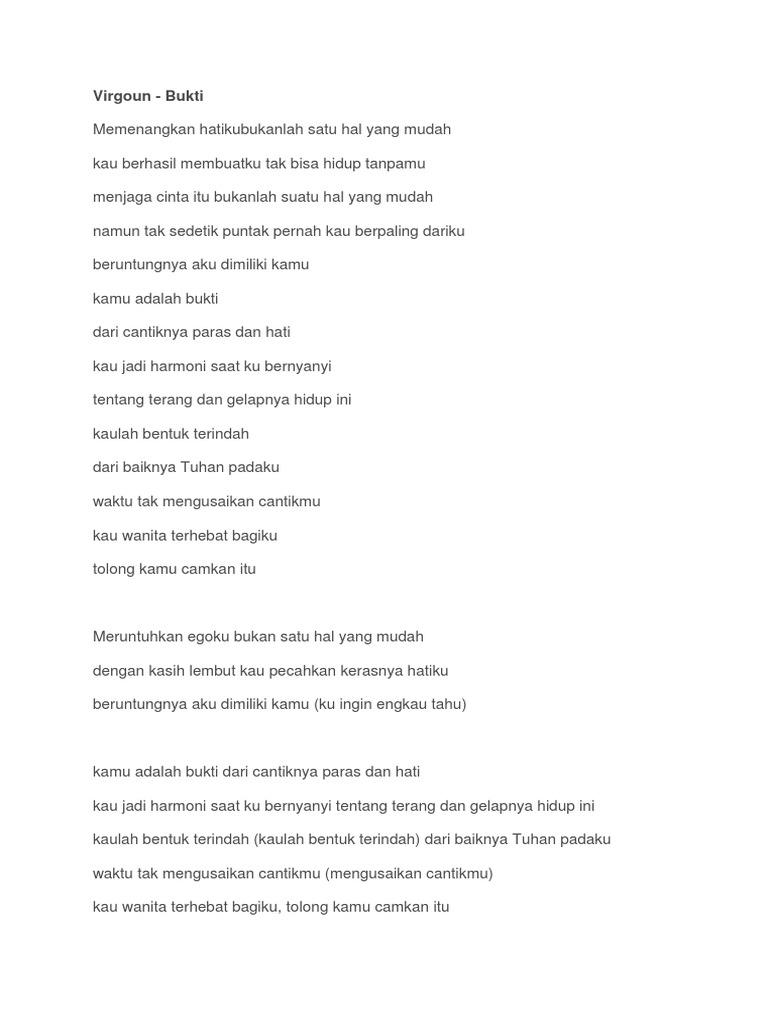 Virgoun - Bukti

Memenangkan hatikubukanlah satu hal yang mudah

kau berhasil membuatku tak bisa hidup tanpamu

menjaga cinta itu bukanlah suatu hal yang mudah

namun tak sedetik puntak pernah kau berpaling dariku

beruntungnya aku dimiliki kamu

kamu adalah bukti

dari cantiknya paras dan hati

kau jadi harmoni saat ku bernyanyi

tentang terang dan gelapnya hidup ini

kaulah bentuk terindah

dari baiknya Tuhan padaku

waktu tak mengusaikan cantikmu

kau wanita terhebat bagiku

tolong kamu camkan itu

Meruntuhkan egoku bukan satu hal yang mudah

dengan kasih lembut kau pecahkan kerasnya hatiku

beruntungnya aku dimiliki kamu (ku ingin engkau tahu)

kamu adalah bukti dari cantiknya paras dan hati

kau jadi harmoni saat ku bernyanyi tentang terang dan gelapnya hidup ini

kaulah bentuk terindah (kaulah bentuk terindah) dari baiknya Tuhan padaku

waktu tak mengusaikan cantikmu (mengusaikan cantikmu)

kau wanita terhebat bagiku, tolong kamu camkan itu